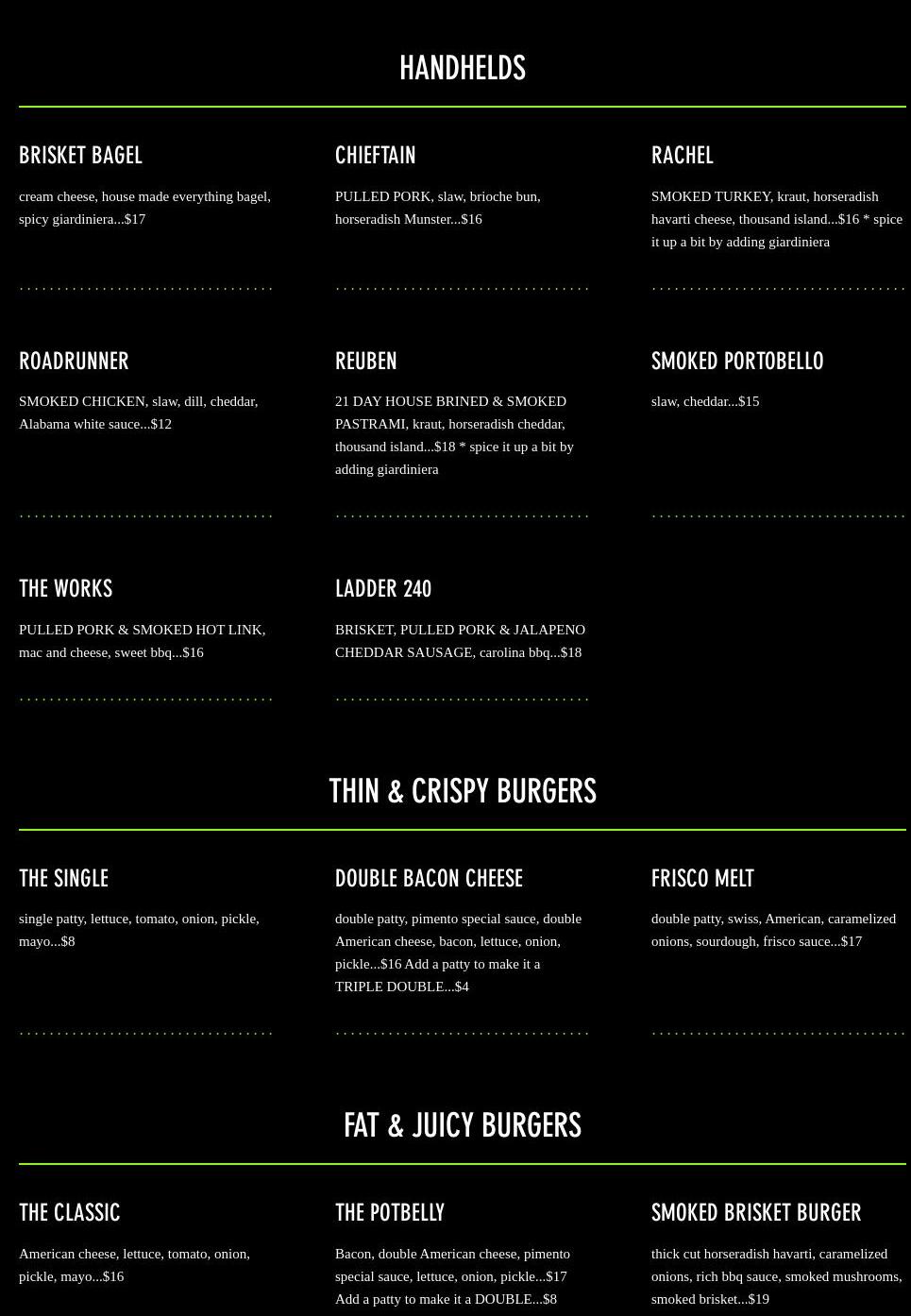 HANDHELDS

BRISKET BAGEL

cream cheese, house made everything bagel, spicy giardiniera...$17

CHIEFTAIN

PULLED PORK, slaw, brioche bun, horseradish Munster...$16

RACHEL

SMOKED TURKEY, kraut, horseradish havarti cheese, thousand island...$16 * spice it up a bit by adding giardiniera

ROADRUNNER

SMOKED CHICKEN, slaw, dill, cheddar, Alabama white sauce...$12

REUBEN

21 DAY HOUSE BRINED & SMOKED PASTRAMI, kraut, horseradish cheddar, thousand island...$18 * spice it up a bit by adding giardiniera

SMOKED PORTOBELLO

slaw, cheddar...$15

THE WORKS

PULLED PORK & SMOKED HOT LINK, mac and cheese, sweet bbq...$16

LADDER 240

BRISKET, PULLED PORK & JALAPENO CHEDDAR SAUSAGE, carolina bbq...$18

THIN & CRISPY BURGERS

THE SINGLE

single patty, lettuce, tomato, onion, pickle, mayo...$8

DOUBLE BACON CHEESE

double patty, pimento special sauce, double American cheese, bacon, lettuce, onion, pickle...$16 Add a patty to make it a TRIPLE DOUBLE...$4

FRISCO MELT

double patty, swiss, American, caramelized onions, sourdough, frisco sauce...$17

FAT & JUICY BURGERS

THE CLASSIC

American cheese, lettuce, tomato, onion, pickle, mayo...$16

THE POTBELLY

Bacon, double American cheese, pimento special sauce, lettuce, onion, pickle...$17 Add a patty to make it a DOUBLE...$8

SMOKED BRISKET BURGER

thick cut horseradish havarti, caramelized onions, rich bbq sauce, smoked mushrooms, smoked brisket...$19